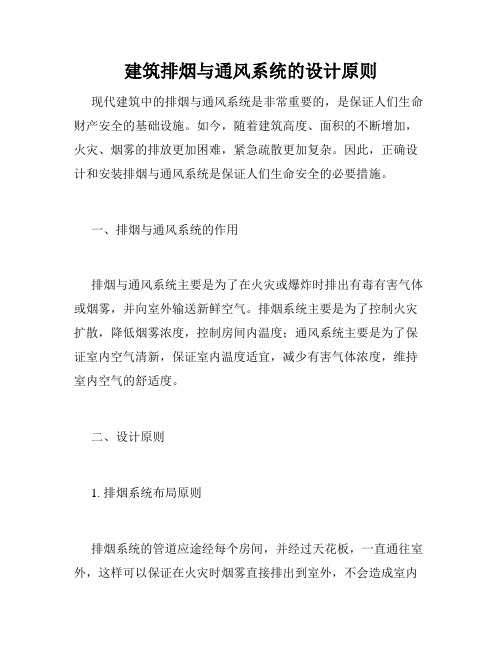 建筑排烟与通风系统的设计原则

现代建筑中的排烟与通风系统是非常重要的，是保证人们生命财产安全的基础设施。如今，随着建筑高度、面积的不断增加，火灾、烟雾的排放更加困难，紧急疏散更加复杂。因此，正确设计和安装排烟与通风系统是保证人们生命安全的必要措施。

一、排烟与通风系统的作用

排烟与通风系统主要是为了在火灾或爆炸时排出有毒有害气体或烟雾，并向室外输送新鲜空气。排烟系统主要是为了控制火灾扩散，降低烟雾浓度，控制房间内温度；通风系统主要是为了保证室内空气清新，保证室内温度适宜，减少有害气体浓度，维持室内空气的舒适度。

二、设计原则

1. 排烟系统布局原则

排烟系统的管道应途经每个房间，并经过天花板，一直通往室外，这样可以保证在火灾时烟雾直接排出到室外，不会造成室内